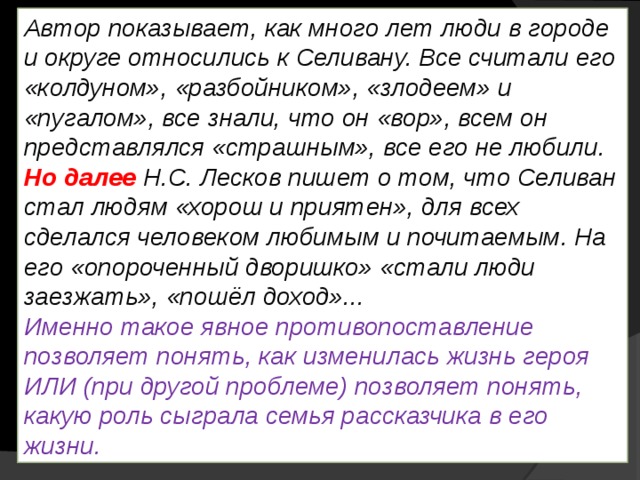 Автор показывает, как много лет люди в городе и округе относились к Селивану. Все считали его «колдуном», «разбойником», «злодеем» и «пугалом», все знали, что он «вор», всем он представлялся «страшным», все его не любили. Но далее Н.С. Лесков пишет о том, что Селиван стал людям «хорош и приятен», для всех сделался человеком любимым и почитаемым. На его «опороченный дворишко» «стали люди заезжать», «пошёл доход»...
Именно такое явное противопоставление позволяет понять, как изменилась жизнь героя ИЛИ (при другой проблеме) позволяет понять, какую роль сыграла семья рассказчика в его жизни.